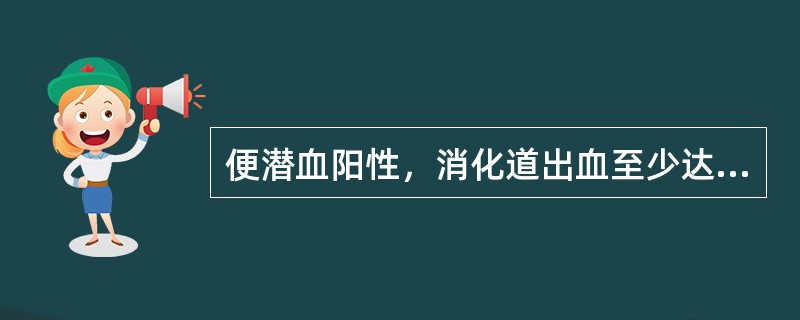 便潜血阳性，消化道出血至少达...